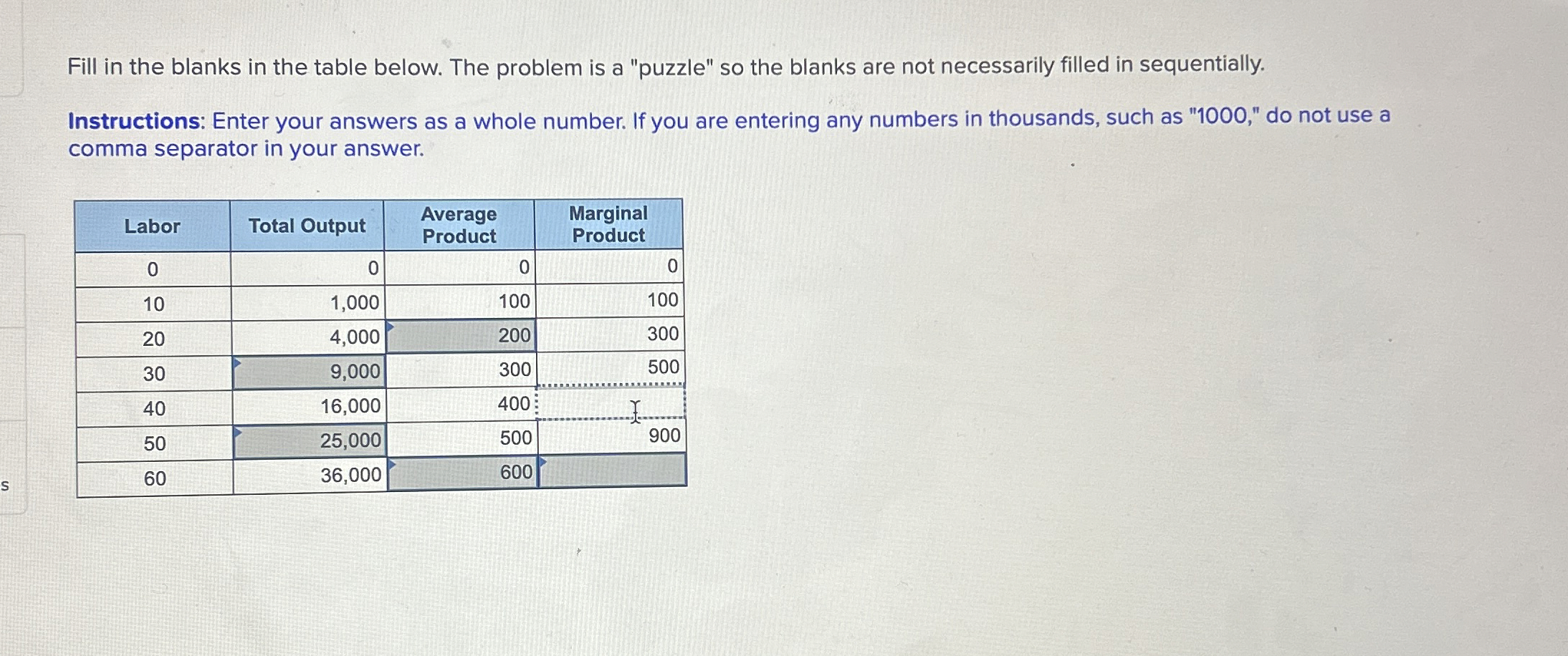 Fill in the blanks in the table below. The problem is a "puzzle" so the blanks are not necessarily filled in sequentially.

Instructions: Enter your answers as a whole number. If you are entering any numbers in thousands, such as "1000," do not use a comma separator in your answer.

| Labor | Total Output | Average Product | Marginal Product |
|---|---|---|---|
| 0 | 0 | 0 | 0 |
| 10 | 1,000 | 100 | 100 |
| 20 | 4,000 | 200 | 300 |
| 30 | 9,000 | 300 | 500 |
| 40 | 16,000 | 400 | |
| 50 | 25,000 | 500 | 900 |
| 60 | 36,000 | 600 | |

s